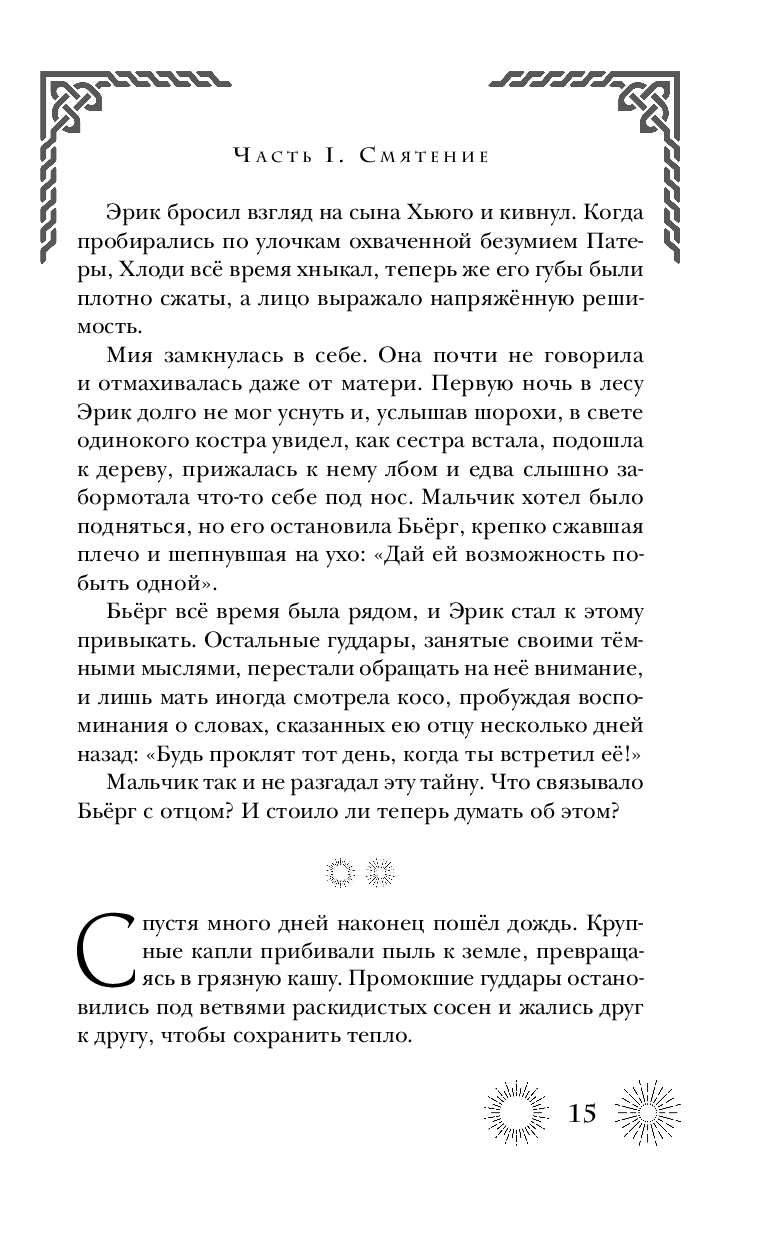 Часть I. Смятение

Эрик бросил взгляд на сына Хьюго и кивнул. Когда пробирались по улочкам охваченной безумием Патеры, Хлоди всё время хныкал, теперь же его губы были плотно сжаты, а лицо выражало напряжённую решимость.

Мия замкнулась в себе. Она почти не говорила и отмахивалась даже от матери. Первую ночь в лесу Эрик долго не мог уснуть и, услышав шорохи, в свете одинокого костра увидел, как сестра встала, подошла к дереву, прижалась к нему лбом и едва слышно забормотала что-то себе под нос. Мальчик хотел было подняться, но его остановила Бьёрг, крепко сжавшая плечо и шепнувшая на ухо: «Дай ей возможность побыть одной».

Бьёрг всё время была рядом, и Эрик стал к этому привыкать. Остальные гуддары, занятые своими тёмными мыслями, перестали обращать на неё внимание, и лишь мать иногда смотрела косо, пробуждая воспоминания о словах, сказанных ею отцу несколько дней назад: «Будь проклят тот день, когда ты встретил её!»

Мальчик так и не разгадал эту тайну. Что связывало Бьёрг с отцом? И стоило ли теперь думать об этом?

Спустя много дней наконец пошёл дождь. Крупные капли прибивали пыль к земле, превращаясь в грязную кашу. Промокшие гуддары остановились под ветвями раскидистых сосен и жались друг к другу, чтобы сохранить тепло.

15